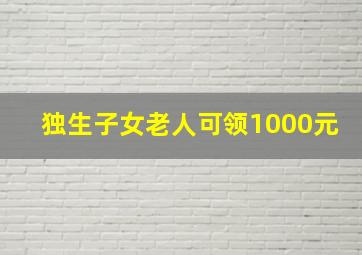 独生子女老人可领1000元